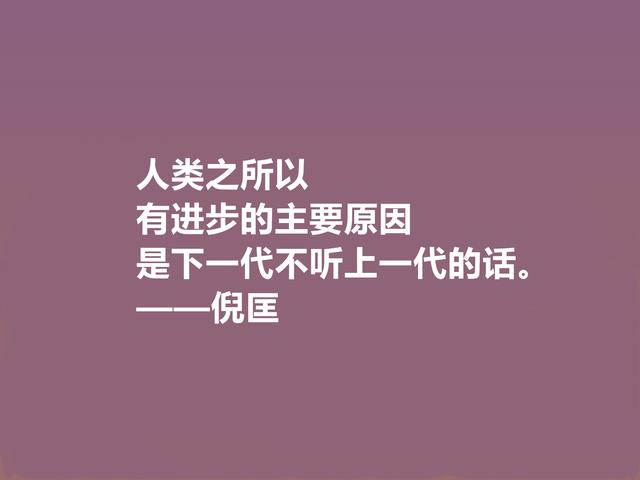 人类之所以
有进步的主要原因
是下一代不听上一代的话。
——倪匡